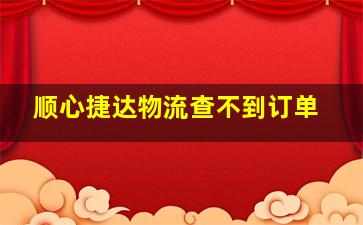 顺心捷达物流查不到订单